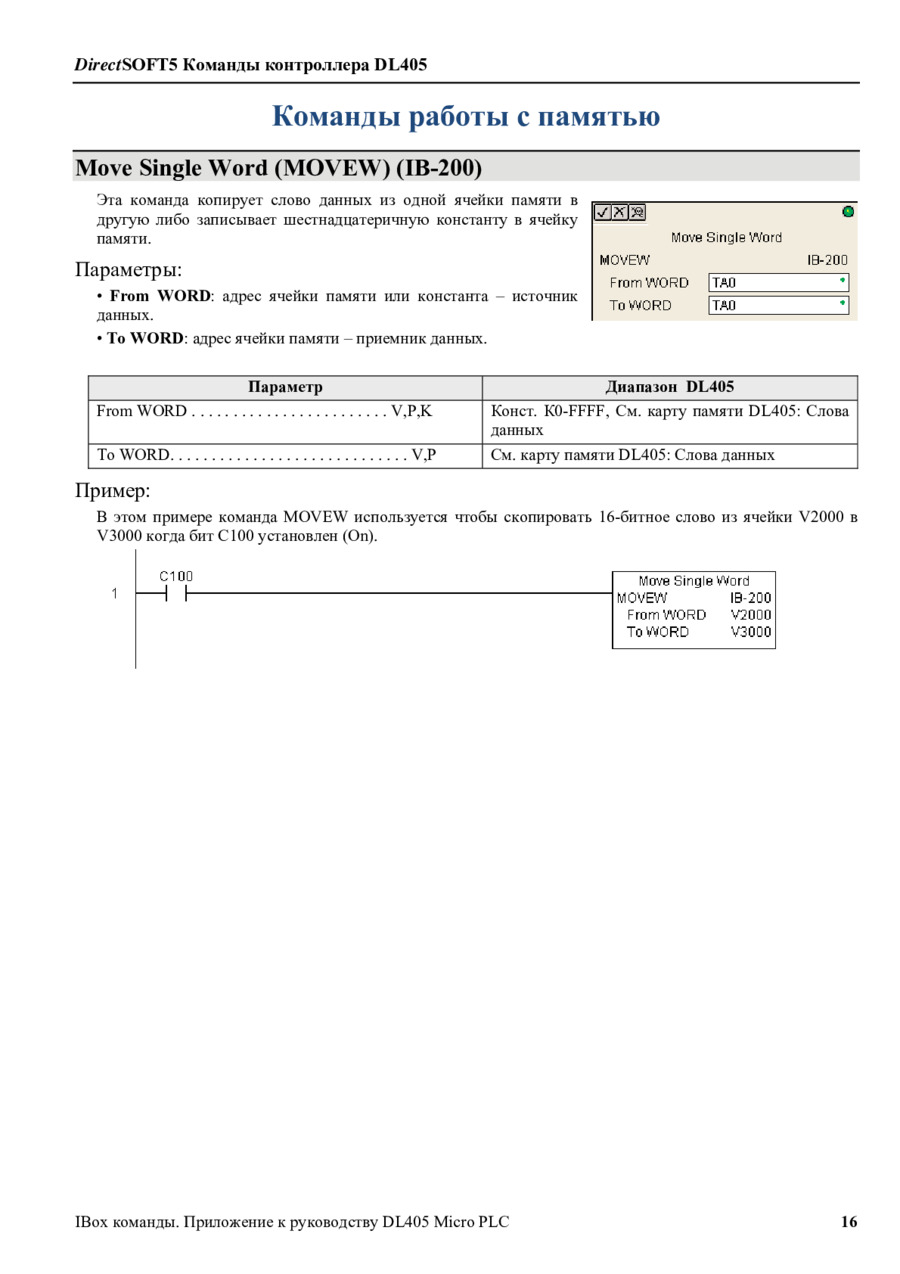 DirectSOFT5 Команды контроллера DL405

Команды работы с памятью

Move Single Word (MOVEW) (IB-200)

Эта команда копирует слово данных из одной ячейки памяти в другую либо записывает шестнадцатеричную константу в ячейку памяти.

Move Single Word
MOVEW IB-200
From WORD TA0
To WORD TA0

Параметры:

• From WORD: адрес ячейки памяти или константа – источник данных.

• To WORD: адрес ячейки памяти – приемник данных.

| Параметр | Диапазон DL405 |
|---|---|
| From WORD . . . . . . . . . . . . . . . . . . . . . . . . V,P,K | Конст. K0-FFFF, См. карту памяти DL405: Слова данных |
| To WORD. . . . . . . . . . . . . . . . . . . . . . . . . . . . . V,P | См. карту памяти DL405: Слова данных |

Пример:

В этом примере команда MOVEW используется чтобы скопировать 16-битное слово из ячейки V2000 в V3000 когда бит C100 установлен (On).

1
C100
Move Single Word
MOVEW IB-200
From WORD V2000
To WORD V3000

IBox команды. Приложение к руководству DL405 Micro PLC 16